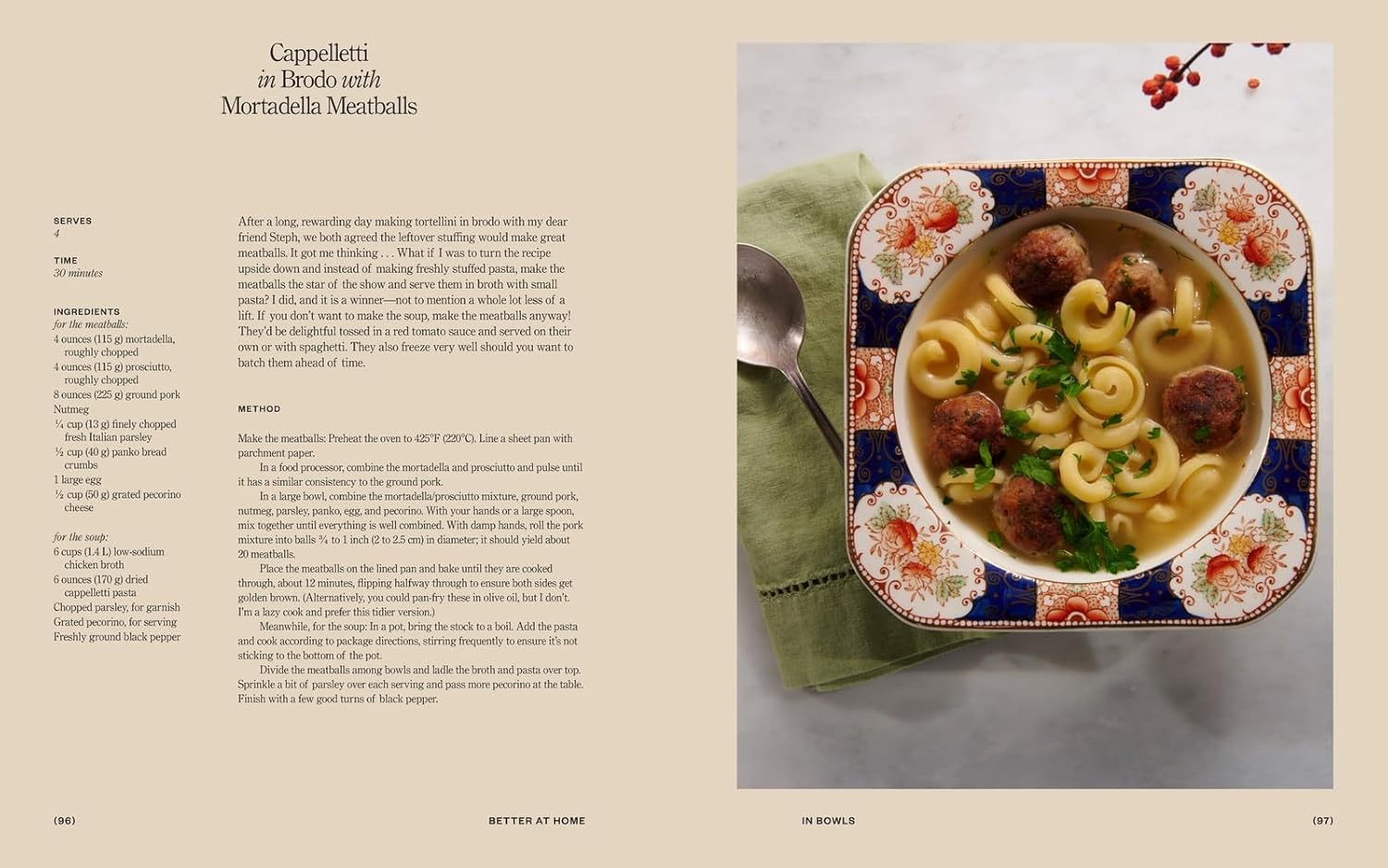 Cappelletti
in Brodo with
Mortadella Meatballs

SERVES
4

TIME
30 minutes

INGREDIENTS
for the meatballs:
4 ounces (115 g) mortadella, roughly chopped
4 ounces (115 g) prosciutto, roughly chopped
8 ounces (225 g) ground pork
Nutmeg
¼ cup (13 g) finely chopped fresh Italian parsley
½ cup (40 g) panko bread crumbs
1 large egg
½ cup (50 g) grated pecorino cheese

for the soup:
6 cups (1.4 L) low-sodium chicken broth
6 ounces (170 g) dried cappelletti pasta
Chopped parsley, for garnish
Grated pecorino, for serving
Freshly ground black pepper

After a long, rewarding day making tortellini in brodo with my dear friend Steph, we both agreed the leftover stuffing would make great meatballs. It got me thinking . . . What if I was to turn the recipe upside down and instead of making freshly stuffed pasta, make the meatballs the star of the show and serve them in broth with small pasta? I did, and it is a winner—not to mention a whole lot less of a lift. If you don't want to make the soup, make the meatballs anyway! They'd be delightful tossed in a red tomato sauce and served on their own or with spaghetti. They also freeze very well should you want to batch them ahead of time.

METHOD

Make the meatballs: Preheat the oven to 425°F (220°C). Line a sheet pan with parchment paper.

In a food processor, combine the mortadella and prosciutto and pulse until it has a similar consistency to the ground pork.

In a large bowl, combine the mortadella/prosciutto mixture, ground pork, nutmeg, parsley, panko, egg, and pecorino. With your hands or a large spoon, mix together until everything is well combined. With damp hands, roll the pork mixture into balls ¾ to 1 inch (2 to 2.5 cm) in diameter; it should yield about 20 meatballs.

Place the meatballs on the lined pan and bake until they are cooked through, about 12 minutes, flipping halfway through to ensure both sides get golden brown. (Alternatively, you could pan-fry these in olive oil, but I don't. I'm a lazy cook and prefer this tidier version.)

Meanwhile, for the soup: In a pot, bring the stock to a boil. Add the pasta and cook according to package directions, stirring frequently to ensure it's not sticking to the bottom of the pot.

Divide the meatballs among bowls and ladle the broth and pasta over top. Sprinkle a bit of parsley over each serving and pass more pecorino at the table. Finish with a few good turns of black pepper.

(96) BETTER AT HOME

IN BOWLS (97)